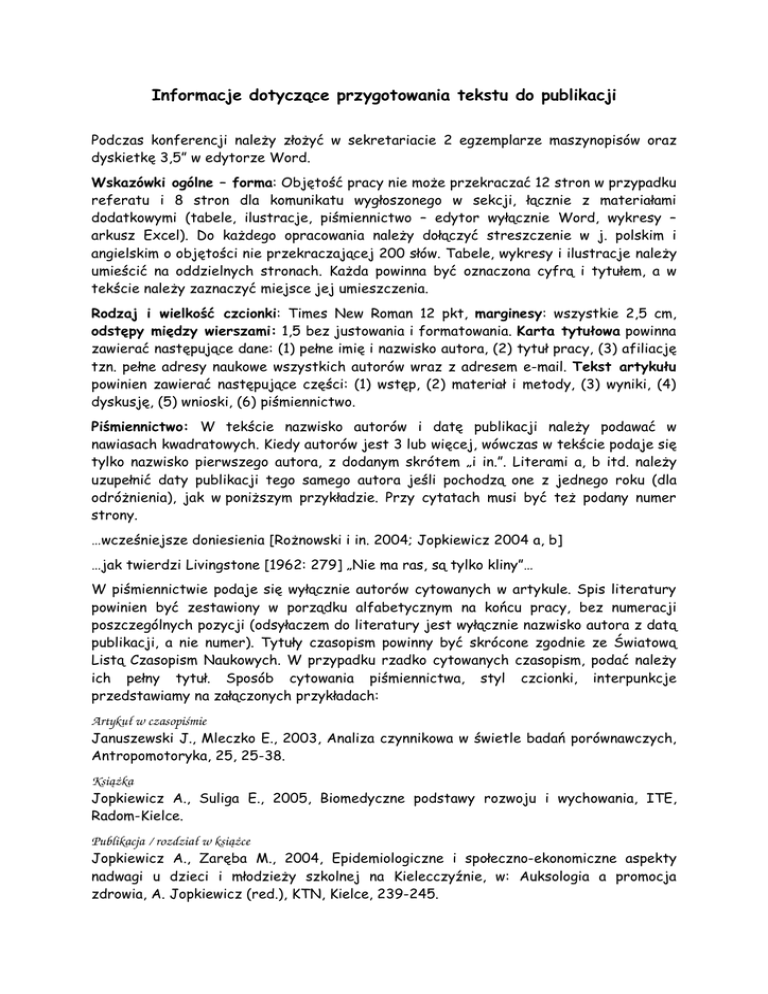 Informacje dotyczące przygotowania tekstu do publikacji

Podczas konferencji należy złożyć w sekretariacie 2 egzemplarze maszynopisów oraz dyskietkę 3,5" w edytorze Word.

Wskazówki ogólne – forma: Objętość pracy nie może przekraczać 12 stron w przypadku referatu i 8 stron dla komunikatu wygłoszonego w sekcji, łącznie z materiałami dodatkowymi (tabele, ilustracje, piśmiennictwo – edytor wyłącznie Word, wykresy – arkusz Excel). Do każdego opracowania należy dołączyć streszczenie w j. polskim i angielskim o objętości nie przekraczającej 200 słów. Tabele, wykresy i ilustracje należy umieścić na oddzielnych stronach. Każda powinna być oznaczona cyfrą i tytułem, a w tekście należy zaznaczyć miejsce jej umieszczenia.

Rodzaj i wielkość czcionki: Times New Roman 12 pkt, marginesy: wszystkie 2,5 cm, odstępy między wierszami: 1,5 bez justowania i formatowania. Karta tytułowa powinna zawierać następujące dane: (1) pełne imię i nazwisko autora, (2) tytuł pracy, (3) afiliację tzn. pełne adresy naukowe wszystkich autorów wraz z adresem e-mail. Tekst artykułu powinien zawierać następujące części: (1) wstęp, (2) materiał i metody, (3) wyniki, (4) dyskusję, (5) wnioski, (6) piśmiennictwo.

Piśmiennictwo: W tekście nazwisko autorów i datę publikacji należy podawać w nawiasach kwadratowych. Kiedy autorów jest 3 lub więcej, wówczas w tekście podaje się tylko nazwisko pierwszego autora, z dodanym skrótem „i in.". Literami a, b itd. należy uzupełnić daty publikacji tego samego autora jeśli pochodzą one z jednego roku (dla odróżnienia), jak w poniższym przykładzie. Przy cytatach musi być też podany numer strony.

…wcześniejsze doniesienia [Rożnowski i in. 2004; Jopkiewicz 2004 a, b]

…jak twierdzi Livingstone [1962: 279] „Nie ma ras, są tylko kliny"…

W piśmiennictwie podaje się wyłącznie autorów cytowanych w artykule. Spis literatury powinien być zestawiony w porządku alfabetycznym na końcu pracy, bez numeracji poszczególnych pozycji (odsyłaczem do literatury jest wyłącznie nazwisko autora z datą publikacji, a nie numer). Tytuły czasopism powinny być skrócone zgodnie ze Światową Listą Czasopism Naukowych. W przypadku rzadko cytowanych czasopism, podać należy ich pełny tytuł. Sposób cytowania piśmiennictwa, styl czcionki, interpunkcje przedstawiamy na załączonych przykładach:

Artykuł w czasopiśmie
Januszewski J., Mleczko E., 2003, Analiza czynnikowa w świetle badań porównawczych, Antropomotoryka, 25, 25-38.

Książka
Jopkiewicz A., Suliga E., 2005, Biomedyczne podstawy rozwoju i wychowania, ITE, Radom-Kielce.

Publikacja / rozdział w książce
Jopkiewicz A., Zaręba M., 2004, Epidemiologiczne i społeczno-ekonomiczne aspekty nadwagi u dzieci i młodzieży szkolnej na Kielecczyźnie, w: Auksologia a promocja zdrowia, A. Jopkiewicz (red.), KTN, Kielce, 239-245.